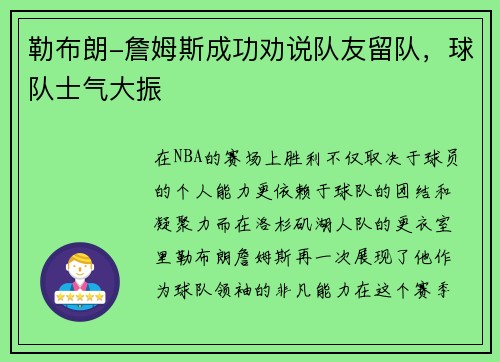 勒布朗-詹姆斯成功劝说队友留队，球队士气大振

在NBA的赛场上胜利不仅取决于球员的个人能力更依赖于球队的团结和凝聚力而在洛杉矶湖人队的更衣室里勒布朗詹姆斯再一次展现了他作为球队领袖的非凡能力在这个赛季